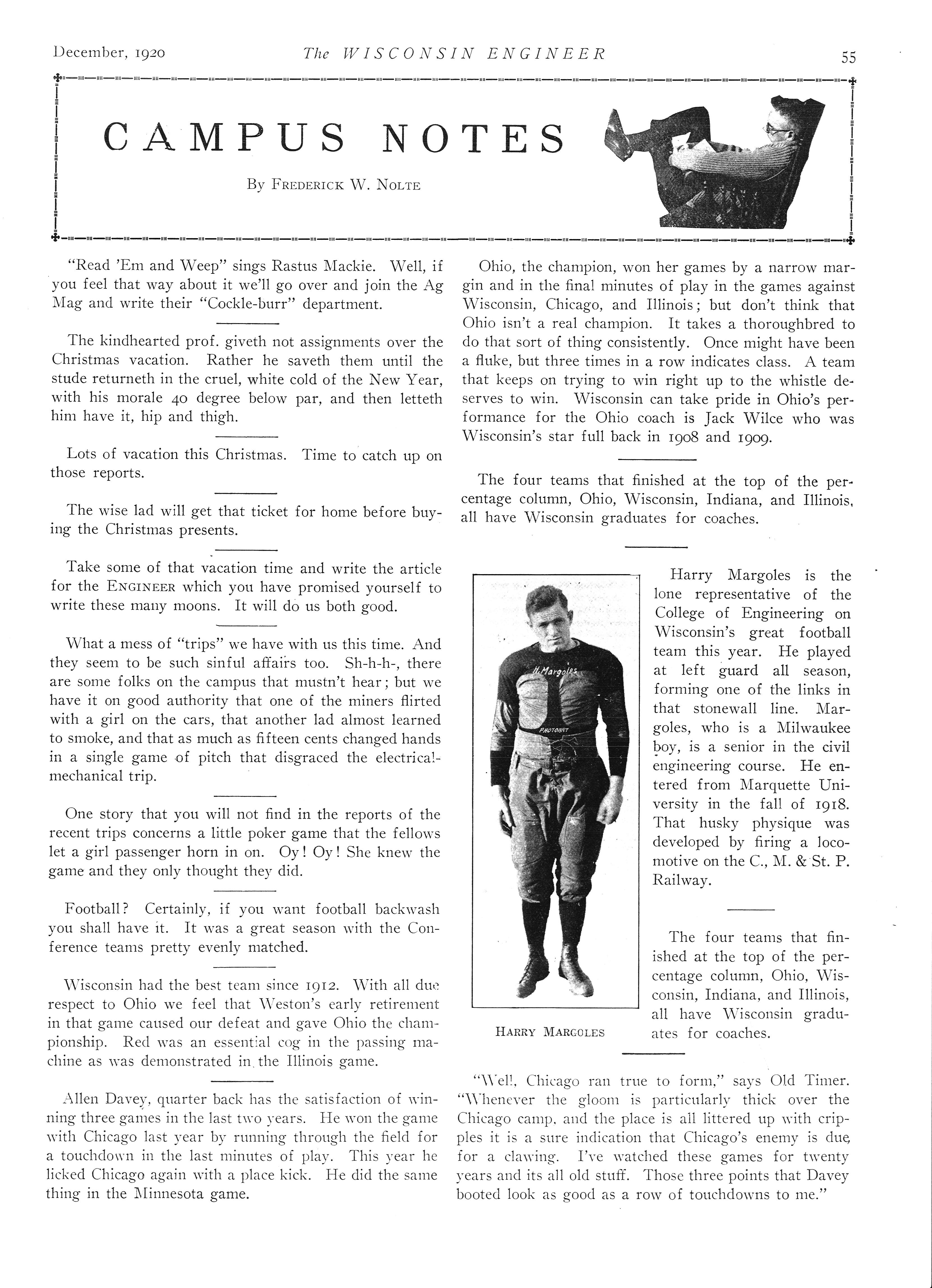 December, 1920 The WISCONSIN ENGINEER 55

CAMPUS NOTES

By Frederick W. Nolte

"Read 'Em and Weep" sings Rastus Mackie. Well, if you feel that way about it we'll go over and join the Ag Mag and write their "Cockle-burr" department.

The kindhearted prof. giveth not assignments over the Christmas vacation. Rather he saveth them until the stude returneth in the cruel, white cold of the New Year, with his morale 40 degree below par, and then letteth him have it, hip and thigh.

Lots of vacation this Christmas. Time to catch up on those reports.

The wise lad will get that ticket for home before buying the Christmas presents.

Take some of that vacation time and write the article for the Engineer which you have promised yourself to write these many moons. It will do us both good.

What a mess of "trips" we have with us this time. And they seem to be such sinful affairs too. Sh-h-h-, there are some folks on the campus that mustn't hear; but we have it on good authority that one of the miners flirted with a girl on the cars, that another lad almost learned to smoke, and that as much as fifteen cents changed hands in a single game of pitch that disgraced the electrical-mechanical trip.

One story that you will not find in the reports of the recent trips concerns a little poker game that the fellows let a girl passenger horn in on. Oy! Oy! She knew the game and they only thought they did.

Football? Certainly, if you want football backwash you shall have it. It was a great season with the Conference teams pretty evenly matched.

Wisconsin had the best team since 1912. With all due respect to Ohio we feel that Weston's early retirement in that game caused our defeat and gave Ohio the championship. Red was an essential cog in the passing machine as was demonstrated in the Illinois game.

Allen Davey, quarter back has the satisfaction of winning three games in the last two years. He won the game with Chicago last year by running through the field for a touchdown in the last minutes of play. This year he licked Chicago again with a place kick. He did the same thing in the Minnesota game.

Ohio, the champion, won her games by a narrow margin and in the final minutes of play in the games against Wisconsin, Chicago, and Illinois; but don't think that Ohio isn't a real champion. It takes a thoroughbred to do that sort of thing consistently. Once might have been a fluke, but three times in a row indicates class. A team that keeps on trying to win right up to the whistle deserves to win. Wisconsin can take pride in Ohio's performance for the Ohio coach is Jack Wilce who was Wisconsin's star full back in 1908 and 1909.

The four teams that finished at the top of the percentage column, Ohio, Wisconsin, Indiana, and Illinois, all have Wisconsin graduates for coaches.

H. Margoles
PHOTOART

Harry Margoles

Harry Margoles is the lone representative of the College of Engineering on Wisconsin's great football team this year. He played at left guard all season, forming one of the links in that stonewall line. Margoles, who is a Milwaukee boy, is a senior in the civil engineering course. He entered from Marquette University in the fall of 1918. That husky physique was developed by firing a locomotive on the C., M. & St. P. Railway.

The four teams that finished at the top of the percentage column, Ohio, Wisconsin, Indiana, and Illinois, all have Wisconsin graduates for coaches.

"Well, Chicago ran true to form," says Old Timer. "Whenever the gloom is particularly thick over the Chicago camp, and the place is all littered up with cripples it is a sure indication that Chicago's enemy is due for a clawing. I've watched these games for twenty years and its all old stuff. Those three points that Davey booted look as good as a row of touchdowns to me."